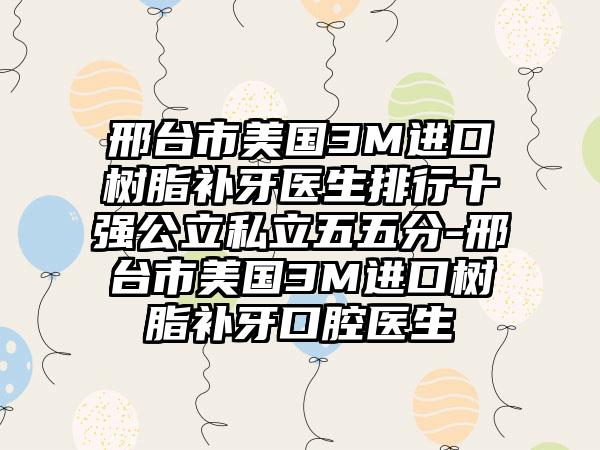 邢台市美国3M进口树脂补牙医生排行十强公立私立五五分-邢台市美国3M进口树脂补牙口腔医生